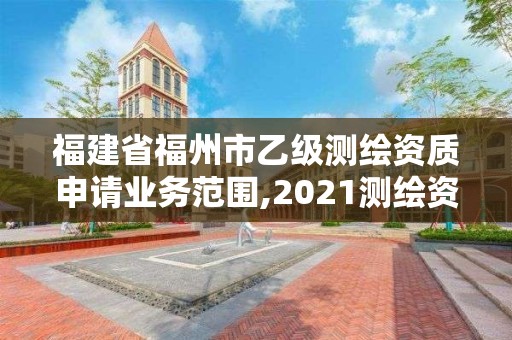 福建省福州市乙级测绘资质申请业务范围,2021测绘资